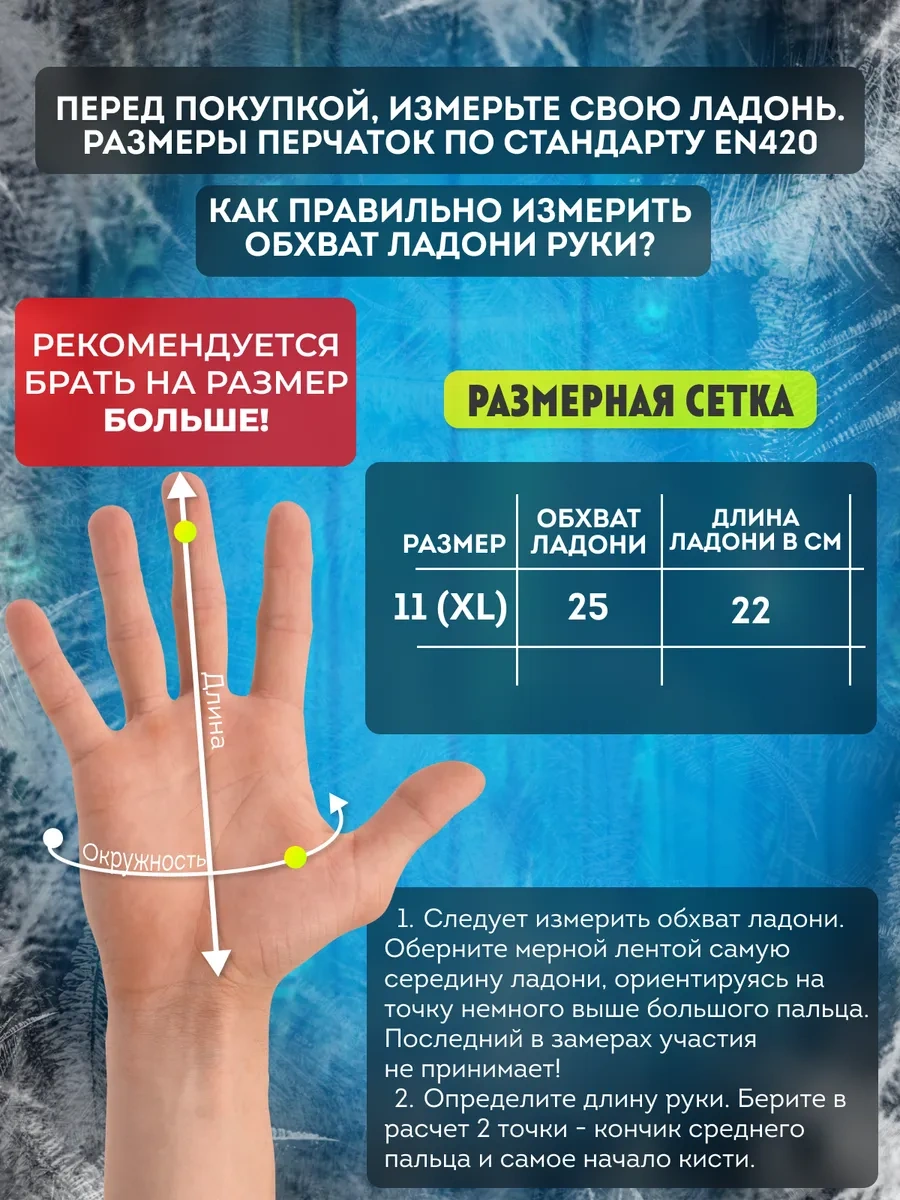 ПЕРЕД ПОКУПКОЙ, ИЗМЕРЬТЕ СВОЮ ЛАДОНЬ. РАЗМЕРЫ ПЕРЧАТОК ПО СТАНДАРТУ EN420

КАК ПРАВИЛЬНО ИЗМЕРИТЬ ОБХВАТ ЛАДОНИ РУКИ?

РЕКОМЕНДУЕТСЯ БРАТЬ НА РАЗМЕР БОЛЬШЕ!

РАЗМЕРНАЯ СЕТКА

| РАЗМЕР | ОБХВАТ ЛАДОНИ | ДЛИНА ЛАДОНИ В СМ |
|---|---|---|
| 11 (XL) | 25 | 22 |
| | | |

Длина

Окружность

1. Следует измерить обхват ладони. Оберните мерной лентой самую середину ладони, ориентируясь на точку немного выше большого пальца. Последний в замерах участия не принимает!
2. Определите длину руки. Берите в расчет 2 точки - кончик среднего пальца и самое начало кисти.